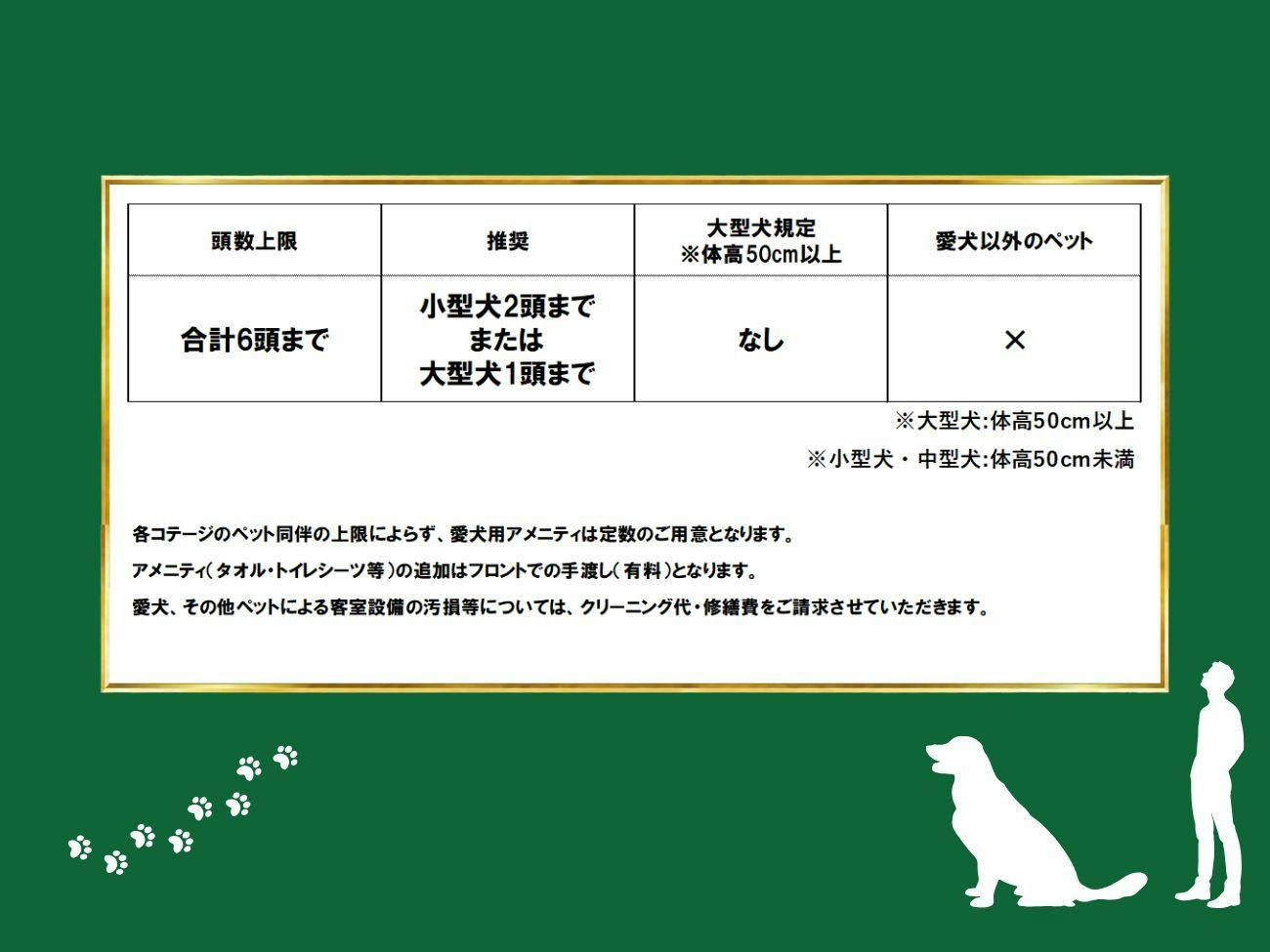 | 頭数上限 | 推奨 | 大型犬規定 ※体高50cm以上 | 愛犬以外のペット |
|---|---|---|---|
| 合計6頭まで | 小型犬2頭まで または 大型犬1頭まで | なし | × |

※大型犬:体高50cm以上

※小型犬・中型犬:体高50cm未満

各コテージのペット同伴の上限によらず、愛犬用アメニティは定数のご用意となります。

アメニティ(タオル・トイレシーツ等)の追加はフロントでの手渡し(有料)となります。

愛犬、その他ペットによる客室設備の汚損等については、クリーニング代・修繕費をご請求させていただきます。